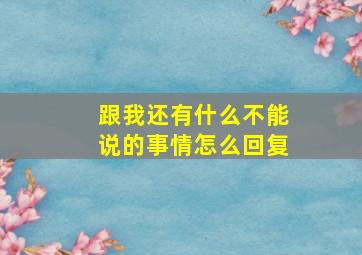 跟我还有什么不能说的事情怎么回复